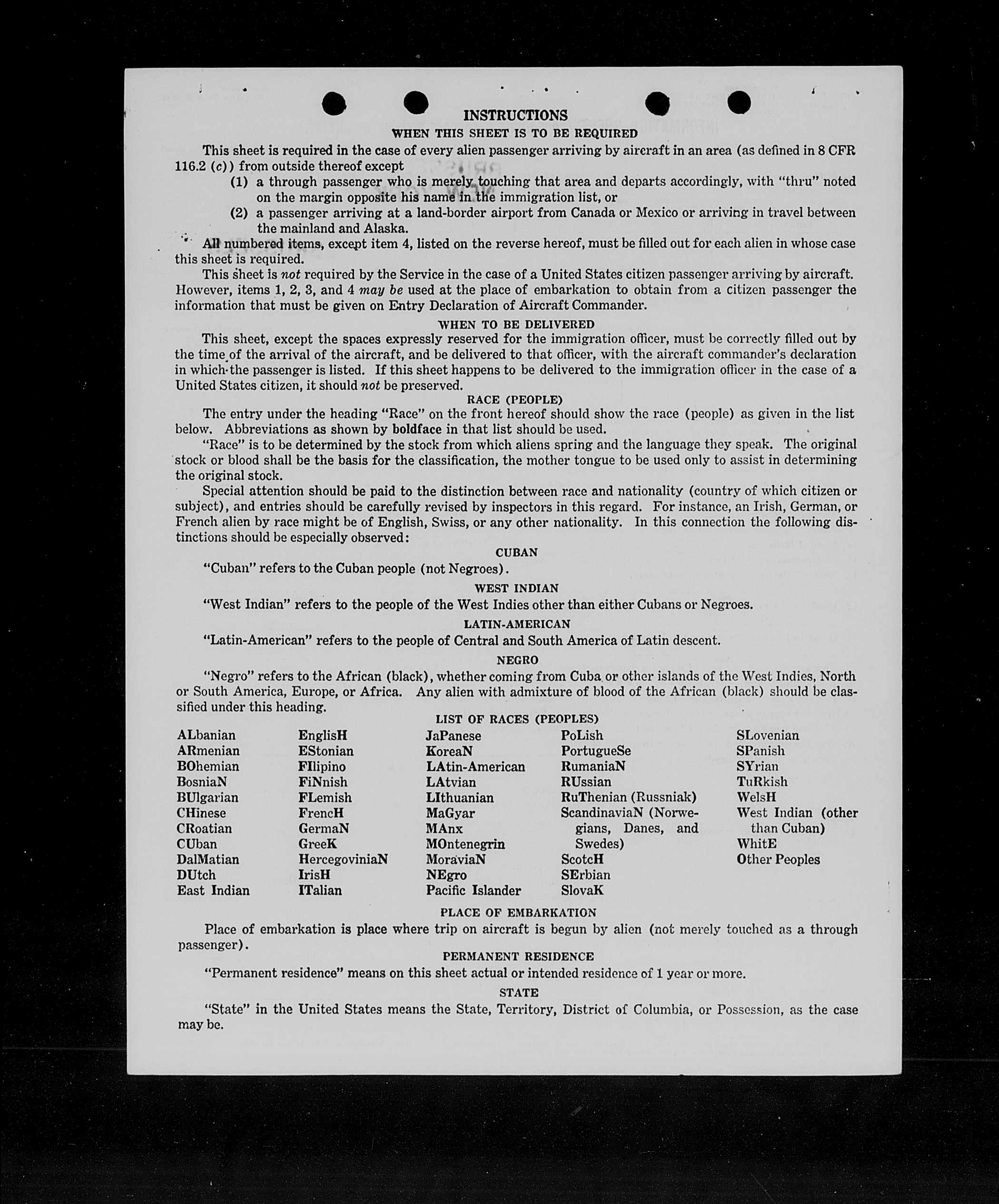 INSTRUCTIONS

WHEN THIS SHEET IS TO BE REQUIRED

This sheet is required in the case of every alien passenger arriving by aircraft in an area (as defined in 8 CFR 116.2 (c)) from outside thereof except

(1) a through passenger who is merely touching that area and departs accordingly, with "thru" noted on the margin opposite his name in the immigration list, or

(2) a passenger arriving at a land-border airport from Canada or Mexico or arriving in travel between the mainland and Alaska.

All numbered items, except item 4, listed on the reverse hereof, must be filled out for each alien in whose case this sheet is required.

This sheet is not required by the Service in the case of a United States citizen passenger arriving by aircraft. However, items 1, 2, 3, and 4 may be used at the place of embarkation to obtain from a citizen passenger the information that must be given on Entry Declaration of Aircraft Commander.

WHEN TO BE DELIVERED

This sheet, except the spaces expressly reserved for the immigration officer, must be correctly filled out by the time of the arrival of the aircraft, and be delivered to that officer, with the aircraft commander's declaration in which the passenger is listed. If this sheet happens to be delivered to the immigration officer in the case of a United States citizen, it should not be preserved.

RACE (PEOPLE)

The entry under the heading "Race" on the front hereof should show the race (people) as given in the list below. Abbreviations as shown by boldface in that list should be used.

"Race" is to be determined by the stock from which aliens spring and the language they speak. The original stock or blood shall be the basis for the classification, the mother tongue to be used only to assist in determining the original stock.

Special attention should be paid to the distinction between race and nationality (country of which citizen or subject), and entries should be carefully revised by inspectors in this regard. For instance, an Irish, German, or French alien by race might be of English, Swiss, or any other nationality. In this connection the following distinctions should be especially observed:

CUBAN

"Cuban" refers to the Cuban people (not Negroes).

WEST INDIAN

"West Indian" refers to the people of the West Indies other than either Cubans or Negroes.

LATIN-AMERICAN

"Latin-American" refers to the people of Central and South America of Latin descent.

NEGRO

"Negro" refers to the African (black), whether coming from Cuba or other islands of the West Indies, North or South America, Europe, or Africa. Any alien with admixture of blood of the African (black) should be classified under this heading.

LIST OF RACES (PEOPLES)

ALbanian
ARmenian
BOhemian
BosniaN
BUlgarian
CHinese
CRoatian
CUban
DalMatian
DUtch
East Indian

EnglisH
EStonian
FIlipino
FiNnish
FLemish
FrencH
GermaN
GreeK
HercegoviniaN
IrisH
ITalian

JaPanese
KoreaN
LAtin-American
LAtvian
LIthuanian
MaGyar
MAnx
MOntenegrin
MoraviaN
NEgro
Pacific Islander

PoLish
PortugueSe
RumaniaN
RUssian
RuThenian (Russniak)
ScandinaviaN (Norwegians, Danes, and Swedes)
ScotcH
SErbian
SlovaK

SLovenian
SPanish
SYrian
TuRkish
WelsH
West Indian (other than Cuban)
WhitE
Other Peoples

PLACE OF EMBARKATION

Place of embarkation is place where trip on aircraft is begun by alien (not merely touched as a through passenger).

PERMANENT RESIDENCE

"Permanent residence" means on this sheet actual or intended residence of 1 year or more.

STATE

"State" in the United States means the State, Territory, District of Columbia, or Possession, as the case may be.